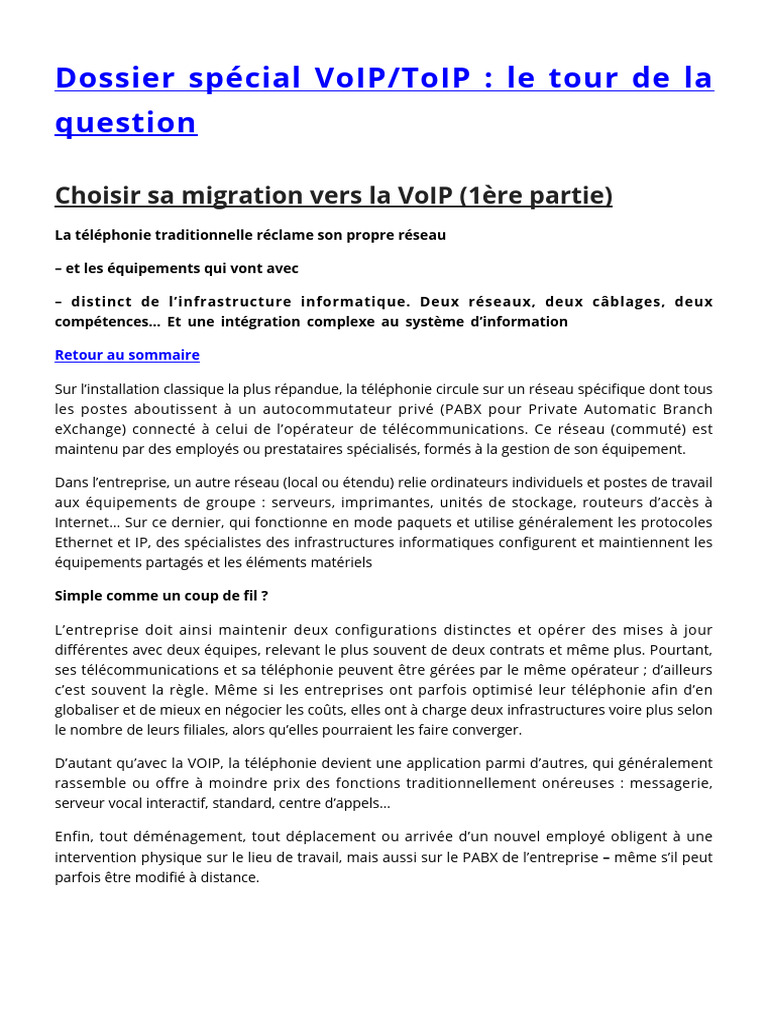 Dossier spécial VoIP/ToIP : le tour de la question

Choisir sa migration vers la VoIP (1ère partie)

La téléphonie traditionnelle réclame son propre réseau

– et les équipements qui vont avec

– distinct de l'infrastructure informatique. Deux réseaux, deux câblages, deux compétences... Et une intégration complexe au système d'information

Retour au sommaire

Sur l'installation classique la plus répandue, la téléphonie circule sur un réseau spécifique dont tous les postes aboutissent à un autocommutateur privé (PABX pour Private Automatic Branch eXchange) connecté à celui de l'opérateur de télécommunications. Ce réseau (commuté) est maintenu par des employés ou prestataires spécialisés, formés à la gestion de son équipement.

Dans l'entreprise, un autre réseau (local ou étendu) relie ordinateurs individuels et postes de travail aux équipements de groupe : serveurs, imprimantes, unités de stockage, routeurs d'accès à Internet... Sur ce dernier, qui fonctionne en mode paquets et utilise généralement les protocoles Ethernet et IP, des spécialistes des infrastructures informatiques configurent et maintiennent les équipements partagés et les éléments matériels

Simple comme un coup de fil ?

L'entreprise doit ainsi maintenir deux configurations distinctes et opérer des mises à jour différentes avec deux équipes, relevant le plus souvent de deux contrats et même plus. Pourtant, ses télécommunications et sa téléphonie peuvent être gérées par le même opérateur ; d'ailleurs c'est souvent la règle. Même si les entreprises ont parfois optimisé leur téléphonie afin d'en globaliser et de mieux en négocier les coûts, elles ont à charge deux infrastructures voire plus selon le nombre de leurs filiales, alors qu'elles pourraient les faire converger.

D'autant qu'avec la VOIP, la téléphonie devient une application parmi d'autres, qui généralement rassemble ou offre à moindre prix des fonctions traditionnellement onéreuses : messagerie, serveur vocal interactif, standard, centre d'appels...

Enfin, tout déménagement, tout déplacement ou arrivée d'un nouvel employé obligent à une intervention physique sur le lieu de travail, mais aussi sur le PABX de l'entreprise – même s'il peut parfois être modifié à distance.